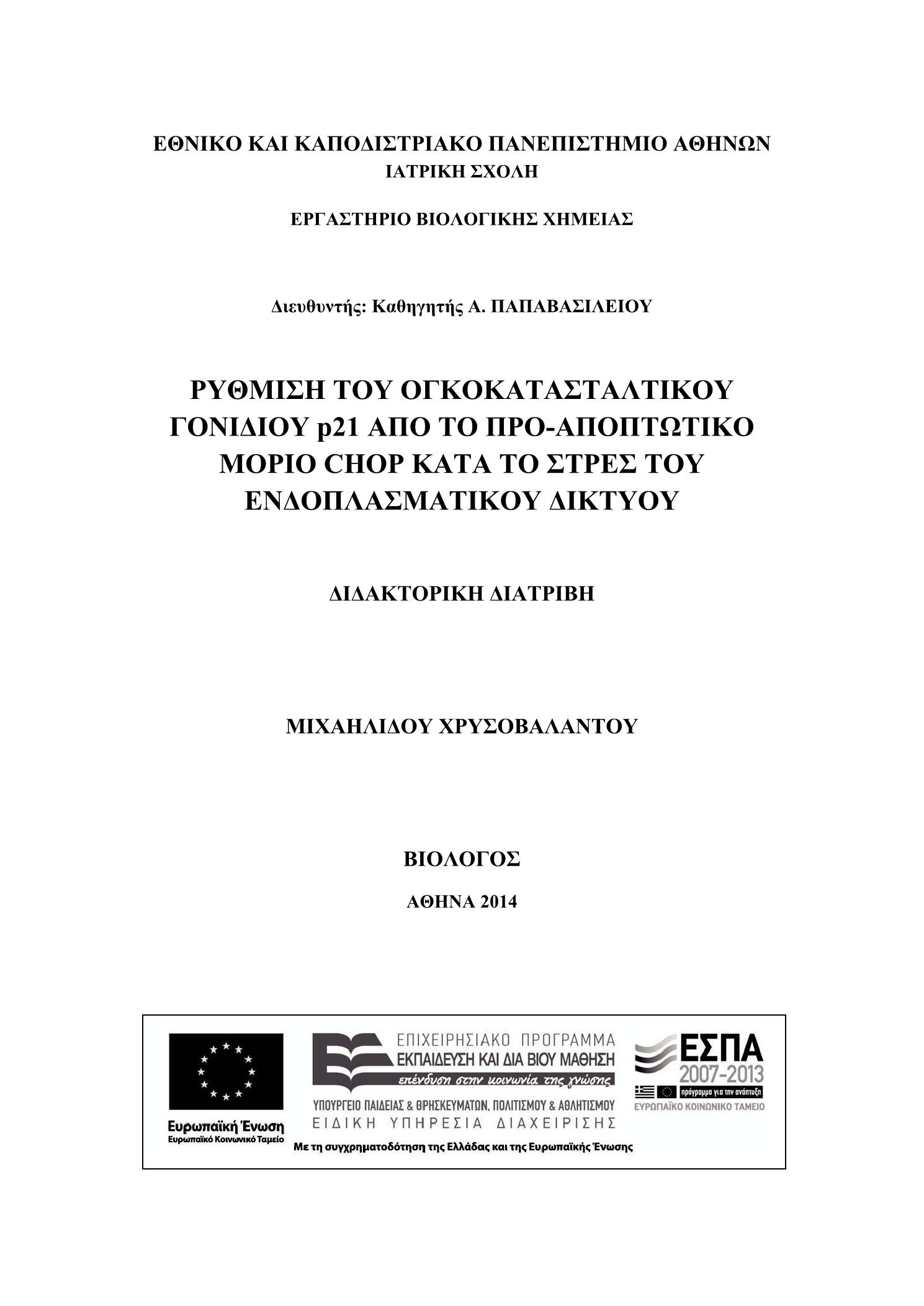 ΕΘΝΙΚΟ ΚΑΙ ΚΑΠΟΔΙΣΤΡΙΑΚΟ ΠΑΝΕΠΙΣΤΗΜΙΟ ΑΘΗΝΩΝ
ΙΑΤΡΙΚΗ ΣΧΟΛΗ

ΕΡΓΑΣΤΗΡΙΟ ΒΙΟΛΟΓΙΚΗΣ ΧΗΜΕΙΑΣ

Διευθυντής: Καθηγητής Α. ΠΑΠΑΒΑΣΙΛΕΙΟΥ

ΡΥΘΜΙΣΗ ΤΟΥ ΟΓΚΟΚΑΤΑΣΤΑΛΤΙΚΟΥ ΓΟΝΙΔΙΟΥ p21 ΑΠΟ ΤΟ ΠΡΟ-ΑΠΟΠΤΩΤΙΚΟ ΜΟΡΙΟ CHOP ΚΑΤΑ ΤΟ ΣΤΡΕΣ ΤΟΥ ΕΝΔΟΠΛΑΣΜΑΤΙΚΟΥ ΔΙΚΤΥΟΥ

ΔΙΔΑΚΤΟΡΙΚΗ ΔΙΑΤΡΙΒΗ

ΜΙΧΑΗΛΙΔΟΥ ΧΡΥΣΟΒΑΛΑΝΤΟΥ

ΒΙΟΛΟΓΟΣ

ΑΘΗΝΑ 2014

Ευρωπαϊκή Ένωση
Ευρωπαϊκό Κοινωνικό Ταμείο

ΕΠΙΧΕΙΡΗΣΙΑΚΟ ΠΡΟΓΡΑΜΜΑ
ΕΚΠΑΙΔΕΥΣΗ ΚΑΙ ΔΙΑ ΒΙΟΥ ΜΑΘΗΣΗ
επένδυση στην κοινωνία της γνώσης
ΥΠΟΥΡΓΕΙΟ ΠΑΙΔΕΙΑΣ & ΘΡΗΣΚΕΥΜΑΤΩΝ, ΠΟΛΙΤΙΣΜΟΥ & ΑΘΛΗΤΙΣΜΟΥ
ΕΙΔΙΚΗ ΥΠΗΡΕΣΙΑ ΔΙΑΧΕΙΡΙΣΗΣ

ΕΣΠΑ
2007-2013
πρόγραμμα για την ανάπτυξη
ΕΥΡΩΠΑΪΚΟ ΚΟΙΝΩΝΙΚΟ ΤΑΜΕΙΟ

Με τη συγχρηματοδότηση της Ελλάδας και της Ευρωπαϊκής Ένωσης